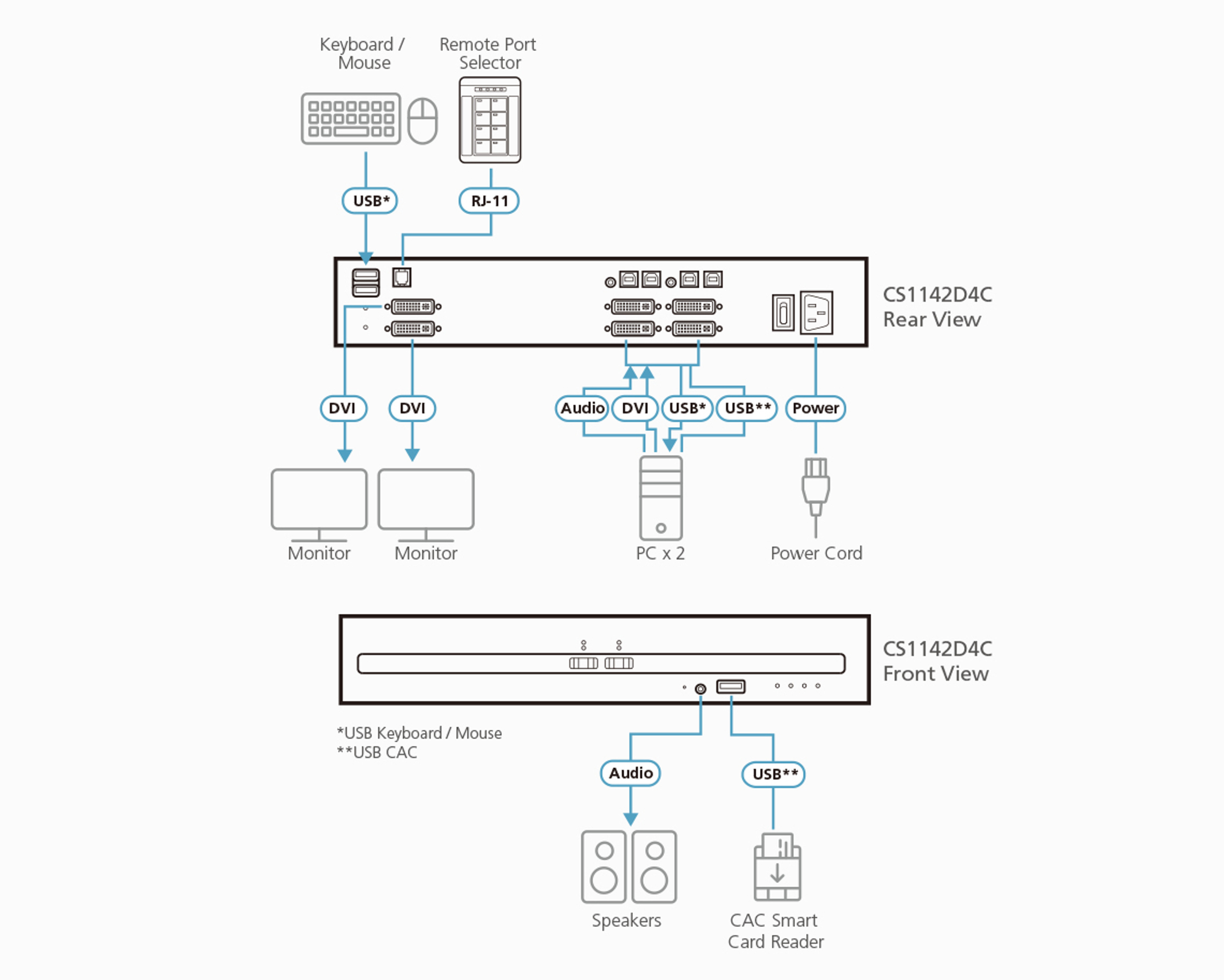 Keyboard / Mouse

Remote Port Selector

USB*

RJ-11

CS1142D4C
Rear View

DVI

DVI

Audio

DVI

USB*

USB**

Power

Monitor

Monitor

PC x 2

Power Cord

CS1142D4C
Front View

*USB Keyboard / Mouse
**USB CAC

Audio

USB**

Speakers

CAC Smart Card Reader